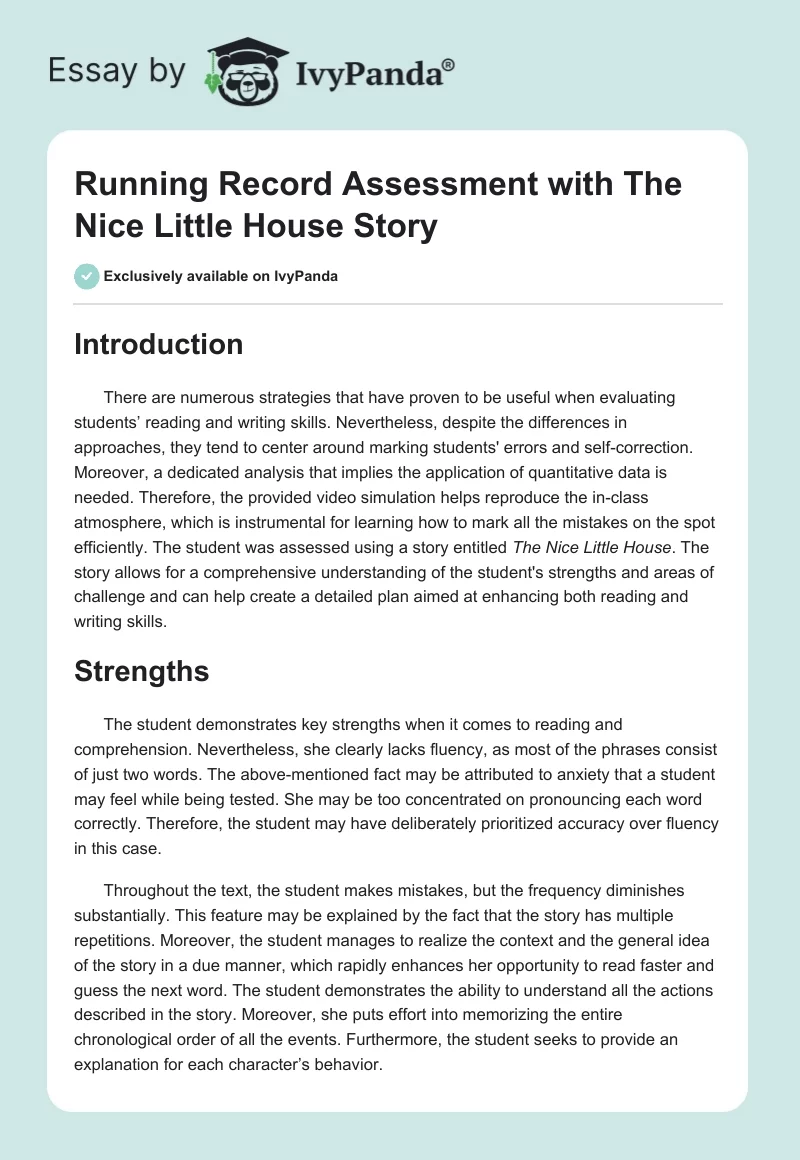 Essay by IvyPanda®

Running Record Assessment with The Nice Little House Story

Exclusively available on IvyPanda

Introduction

There are numerous strategies that have proven to be useful when evaluating students' reading and writing skills. Nevertheless, despite the differences in approaches, they tend to center around marking students' errors and self-correction. Moreover, a dedicated analysis that implies the application of quantitative data is needed. Therefore, the provided video simulation helps reproduce the in-class atmosphere, which is instrumental for learning how to mark all the mistakes on the spot efficiently. The student was assessed using a story entitled The Nice Little House. The story allows for a comprehensive understanding of the student's strengths and areas of challenge and can help create a detailed plan aimed at enhancing both reading and writing skills.

Strengths

The student demonstrates key strengths when it comes to reading and comprehension. Nevertheless, she clearly lacks fluency, as most of the phrases consist of just two words. The above-mentioned fact may be attributed to anxiety that a student may feel while being tested. She may be too concentrated on pronouncing each word correctly. Therefore, the student may have deliberately prioritized accuracy over fluency in this case.

Throughout the text, the student makes mistakes, but the frequency diminishes substantially. This feature may be explained by the fact that the story has multiple repetitions. Moreover, the student manages to realize the context and the general idea of the story in a due manner, which rapidly enhances her opportunity to read faster and guess the next word. The student demonstrates the ability to understand all the actions described in the story. Moreover, she puts effort into memorizing the entire chronological order of all the events. Furthermore, the student seeks to provide an explanation for each character's behavior.